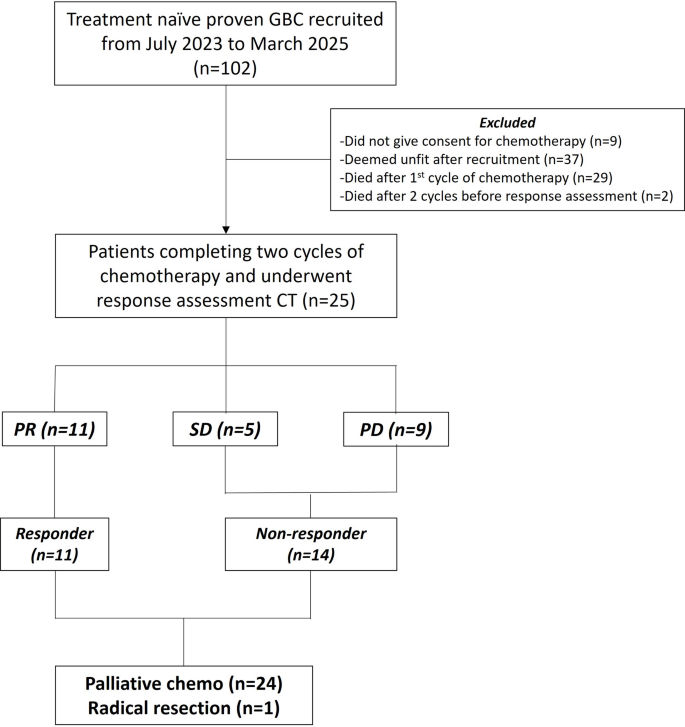 Treatment naïve proven GBC recruited from July 2023 to March 2025 (n=102)

Excluded
-Did not give consent for chemotherapy (n=9)
-Deemed unfit after recruitment (n=37)
-Died after 1$^{st}$ cycle of chemotherapy (n=29)
-Died after 2 cycles before response assessment (n=2)

Patients completing two cycles of chemotherapy and underwent response assessment CT (n=25)

PR (n=11)

SD (n=5)

PD (n=9)

Responder (n=11)

Non-responder (n=14)

Palliative chemo (n=24)
Radical resection (n=1)